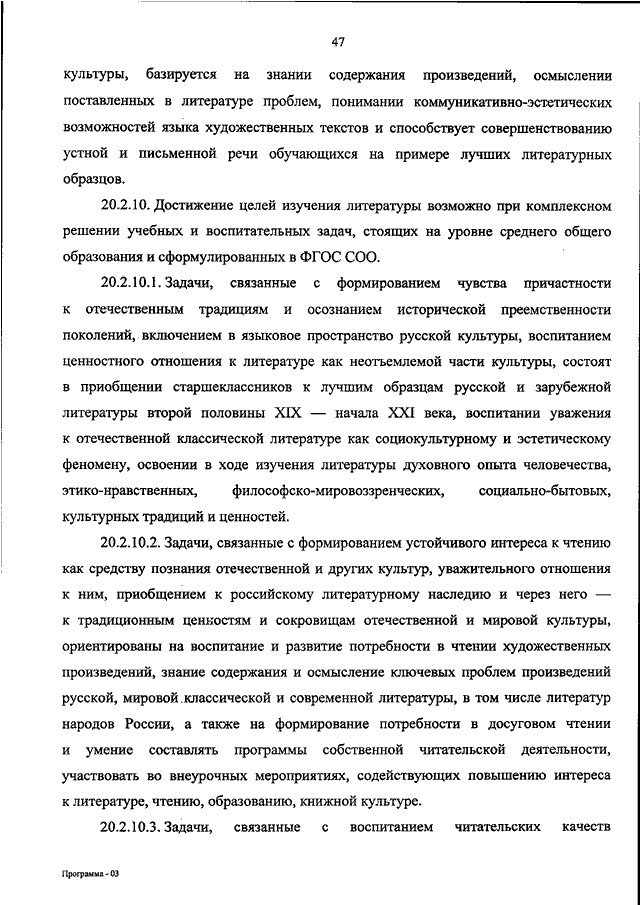 47

культуры, базируется на знании содержания произведений, осмыслении поставленных в литературе проблем, понимании коммуникативно-эстетических возможностей языка художественных текстов и способствует совершенствованию устной и письменной речи обучающихся на примере лучших литературных образцов.

20.2.10. Достижение целей изучения литературы возможно при комплексном решении учебных и воспитательных задач, стоящих на уровне среднего общего образования и сформулированных в ФГОС СОО.

20.2.10.1. Задачи, связанные с формированием чувства причастности к отечественным традициям и осознанием исторической преемственности поколений, включением в языковое пространство русской культуры, воспитанием ценностного отношения к литературе как неотъемлемой части культуры, состоят в приобщении старшеклассников к лучшим образцам русской и зарубежной литературы второй половины XIX — начала XXI века, воспитании уважения к отечественной классической литературе как социокультурному и эстетическому феномену, освоении в ходе изучения литературы духовного опыта человечества, этико-нравственных, философско-мировоззренческих, социально-бытовых, культурных традиций и ценностей.

20.2.10.2. Задачи, связанные с формированием устойчивого интереса к чтению как средству познания отечественной и других культур, уважительного отношения к ним, приобщением к российскому литературному наследию и через него — к традиционным ценностям и сокровищам отечественной и мировой культуры, ориентированы на воспитание и развитие потребности в чтении художественных произведений, знание содержания и осмысление ключевых проблем произведений русской, мировой классической и современной литературы, в том числе литератур народов России, а также на формирование потребности в досуговом чтении и умение составлять программы собственной читательской деятельности, участвовать во внеурочных мероприятиях, содействующих повышению интереса к литературе, чтению, образованию, книжной культуре.

20.2.10.3. Задачи, связанные с воспитанием читательских качеств

Программа - 03